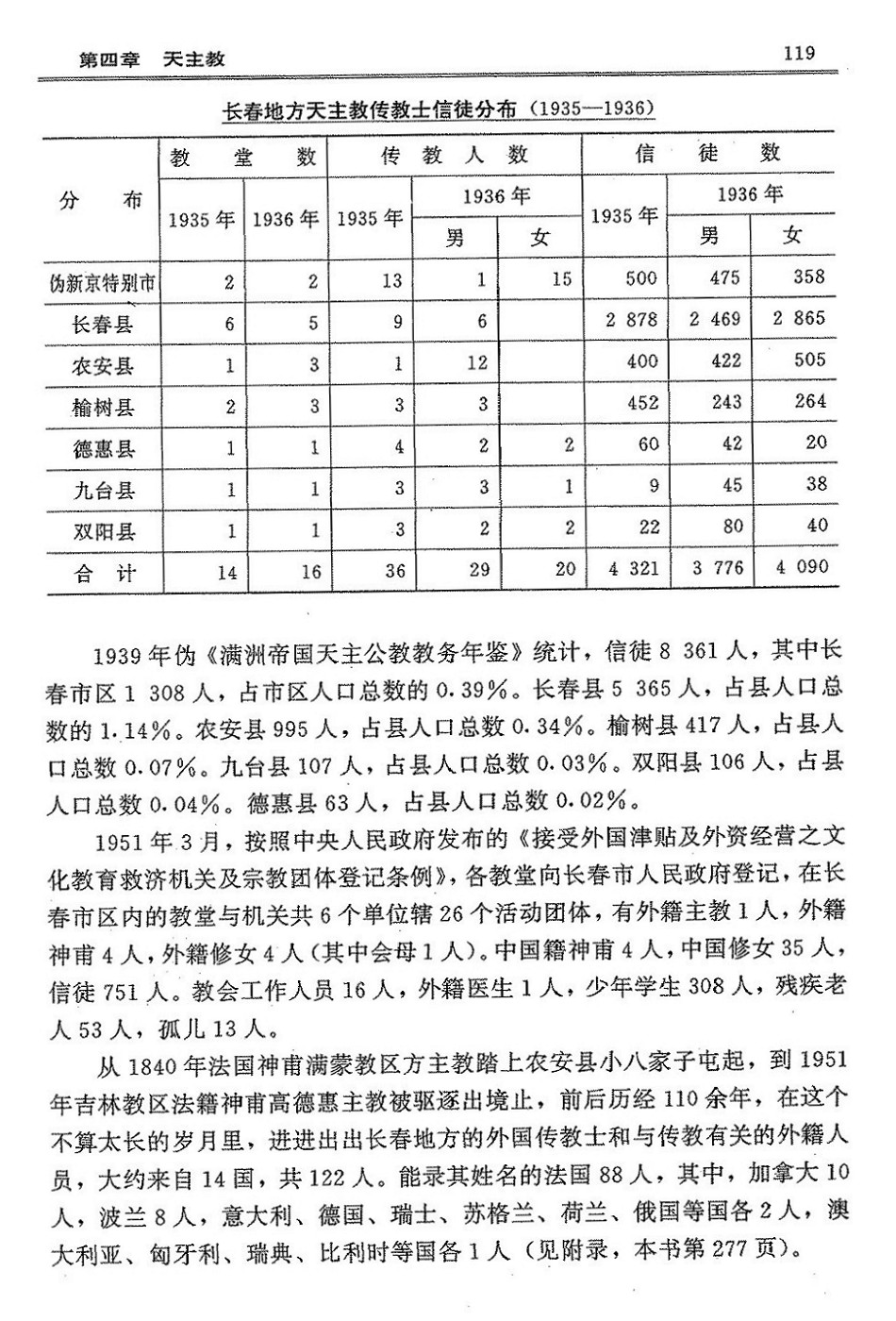 第四章　天主教

119

长春地方天主教传教士信徒分布（1935—1936）

| 分　布 | 教堂数 1935年 | 教堂数 1936年 | 传教人数 1935年 | 传教人数 1936年 男 | 传教人数 1936年 女 | 信徒数 1935年 | 信徒数 1936年 男 | 信徒数 1936年 女 |
|---|---|---|---|---|---|---|---|---|
| 伪新京特别市 | 2 | 2 | 13 | 1 | 15 | 500 | 475 | 358 |
| 长春县 | 6 | 5 | 9 | 6 | | 2 878 | 2 469 | 2 865 |
| 农安县 | 1 | 3 | 1 | 12 | | 400 | 422 | 505 |
| 榆树县 | 2 | 3 | 3 | 3 | | 452 | 243 | 264 |
| 德惠县 | 1 | 1 | 4 | 2 | 2 | 60 | 42 | 20 |
| 九台县 | 1 | 1 | 3 | 3 | 1 | 9 | 45 | 38 |
| 双阳县 | 1 | 1 | 3 | 2 | 2 | 22 | 80 | 40 |
| 合　计 | 14 | 16 | 36 | 29 | 20 | 4 321 | 3 776 | 4 090 |

1939年伪《满洲帝国天主公教教务年鉴》统计，信徒8 361人，其中长春市区1 308人，占市区人口总数的0.39%。长春县5 365人，占县人口总数的1.14%。农安县995人，占县人口总数0.34%。榆树县417人，占县人口总数0.07%。九台县107人，占县人口总数0.03%。双阳县106人，占县人口总数0.04%。德惠县63人，占县人口总数0.02%。

1951年3月，按照中央人民政府发布的《接受外国津贴及外资经营之文化教育救济机关及宗教团体登记条例》，各教堂向长春市人民政府登记，在长春市区内的教堂与机关共6个单位辖26个活动团体，有外籍主教1人，外籍神甫4人，外籍修女4人（其中会母1人）。中国籍神甫4人，中国修女35人，信徒751人。教会工作人员16人，外籍医生1人，少年学生308人，残疾老人53人，孤儿13人。

从1840年法国神甫满蒙教区方主教踏上农安县小八家子屯起，到1951年吉林教区法籍神甫高德惠主教被驱逐出境止，前后历经110余年，在这个不算太长的岁月里，进进出出长春地方的外国传教士和与传教有关的外籍人员，大约来自14国，共122人。能录其姓名的法国88人，其中，加拿大10人，波兰8人，意大利、德国、瑞士、苏格兰、荷兰、俄国等国各2人，澳大利亚、匈牙利、瑞典、比利时等国各1人（见附录，本书第277页）。